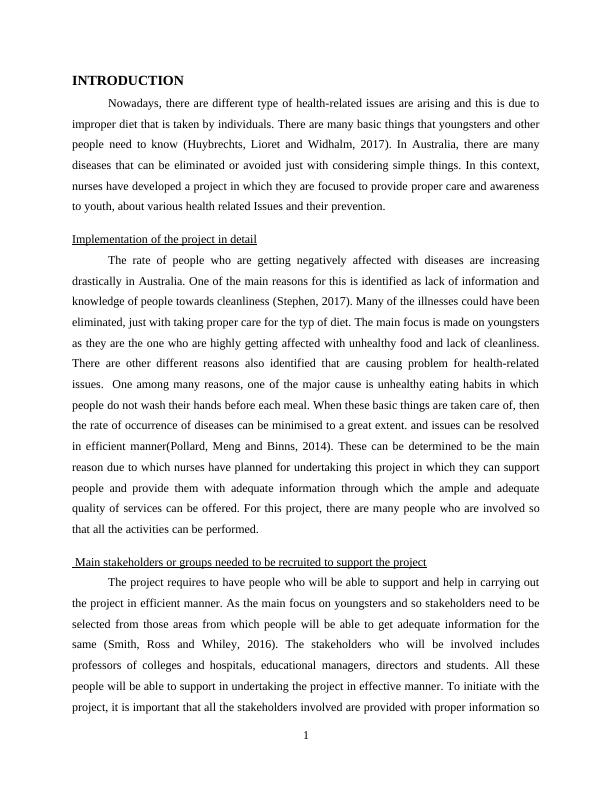 INTRODUCTION

Nowadays, there are different type of health-related issues are arising and this is due to improper diet that is taken by individuals. There are many basic things that youngsters and other people need to know (Huybrechts, Lioret and Widhalm, 2017). In Australia, there are many diseases that can be eliminated or avoided just with considering simple things. In this context, nurses have developed a project in which they are focused to provide proper care and awareness to youth, about various health related Issues and their prevention.

Implementation of the project in detail

The rate of people who are getting negatively affected with diseases are increasing drastically in Australia. One of the main reasons for this is identified as lack of information and knowledge of people towards cleanliness (Stephen, 2017). Many of the illnesses could have been eliminated, just with taking proper care for the typ of diet. The main focus is made on youngsters as they are the one who are highly getting affected with unhealthy food and lack of cleanliness. There are other different reasons also identified that are causing problem for health-related issues. One among many reasons, one of the major cause is unhealthy eating habits in which people do not wash their hands before each meal. When these basic things are taken care of, then the rate of occurrence of diseases can be minimised to a great extent. and issues can be resolved in efficient manner(Pollard, Meng and Binns, 2014). These can be determined to be the main reason due to which nurses have planned for undertaking this project in which they can support people and provide them with adequate information through which the ample and adequate quality of services can be offered. For this project, there are many people who are involved so that all the activities can be performed.

Main stakeholders or groups needed to be recruited to support the project

The project requires to have people who will be able to support and help in carrying out the project in efficient manner. As the main focus on youngsters and so stakeholders need to be selected from those areas from which people will be able to get adequate information for the same (Smith, Ross and Whiley, 2016). The stakeholders who will be involved includes professors of colleges and hospitals, educational managers, directors and students. All these people will be able to support in undertaking the project in effective manner. To initiate with the project, it is important that all the stakeholders involved are provided with proper information so

1